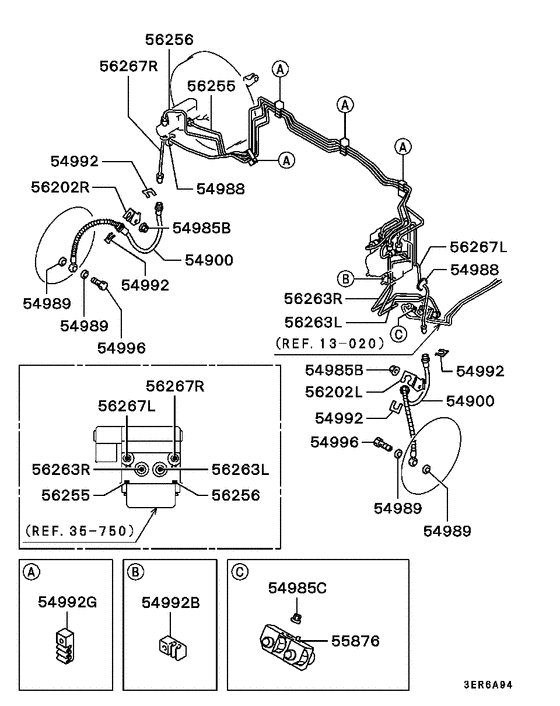 56256
56267R
56255
A
A
A
A
54992
54988
56202R
54985B
54900
54992
54989
54989
54996
56267L
54988
B
56263R
56263L
C
(REF. 13-020)
54985B
54992
56202L
54900
54992
54996
54989
54989
56267R
56267L
56263R
56263L
56255
56256
(REF. 35-750)
A
54992G
B
54992B
C
54985C
55876
3ER6A94